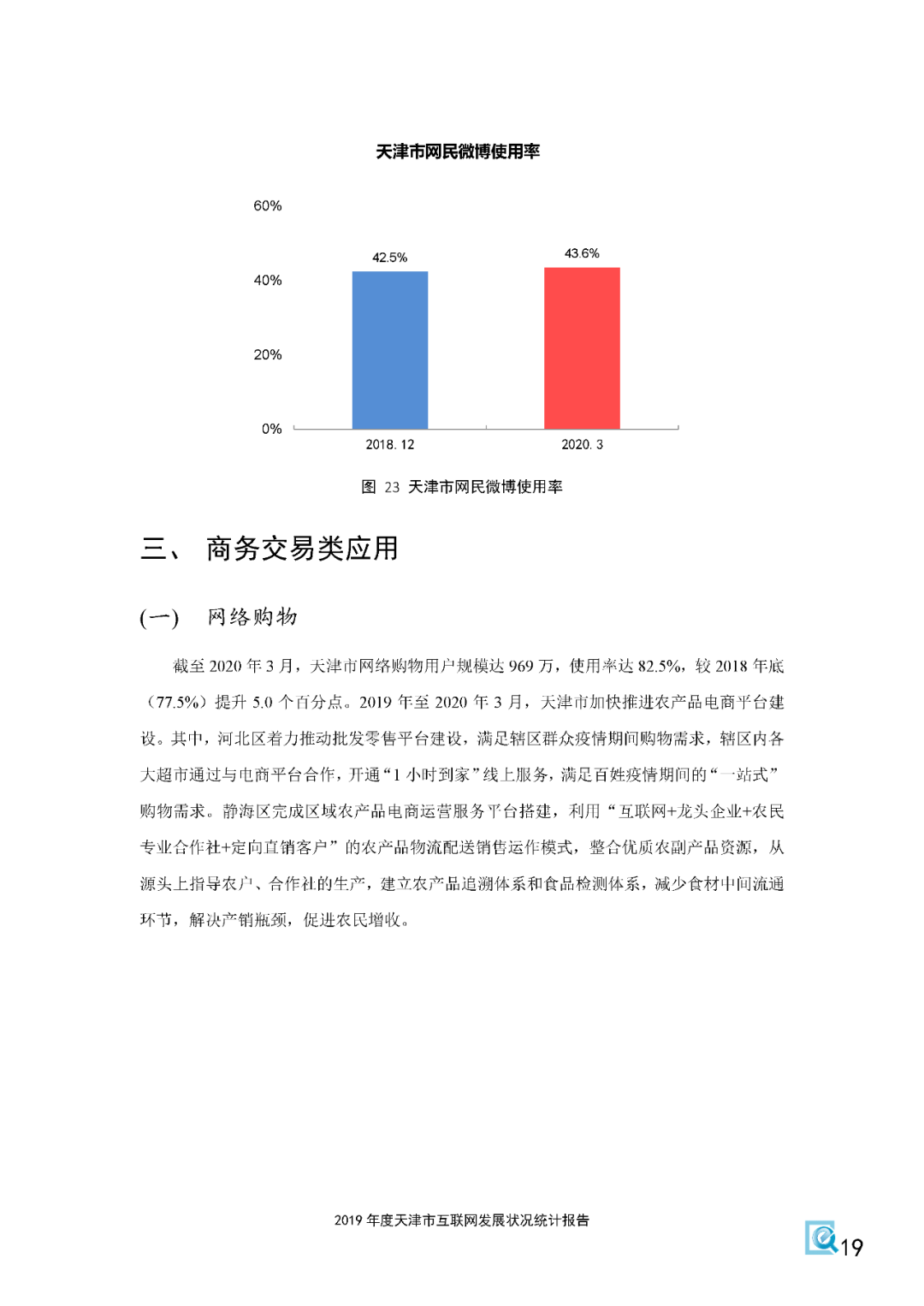 天津市网民微博使用率

60%
40%
20%
0%

42.5%
43.6%

2018. 12
2020. 3

图 23 天津市网民微博使用率

三、 商务交易类应用

(一) 网络购物

截至 2020 年 3 月，天津市网络购物用户规模达 969 万，使用率达 82.5%，较 2018 年底（77.5%）提升 5.0 个百分点。2019 年至 2020 年 3 月，天津市加快推进农产品电商平台建设。其中，河北区着力推动批发零售平台建设，满足辖区群众疫情期间购物需求，辖区内各大超市通过与电商平台合作，开通“1 小时到家”线上服务，满足百姓疫情期间的“一站式”购物需求。静海区完成区域农产品电商运营服务平台搭建，利用“互联网+龙头企业+农民专业合作社+定向直销客户”的农产品物流配送销售运作模式，整合优质农副产品资源，从源头上指导农户、合作社的生产，建立农产品追溯体系和食品检测体系，减少食材中间流通环节，解决产销瓶颈，促进农民增收。

2019 年度天津市互联网发展状况统计报告

19